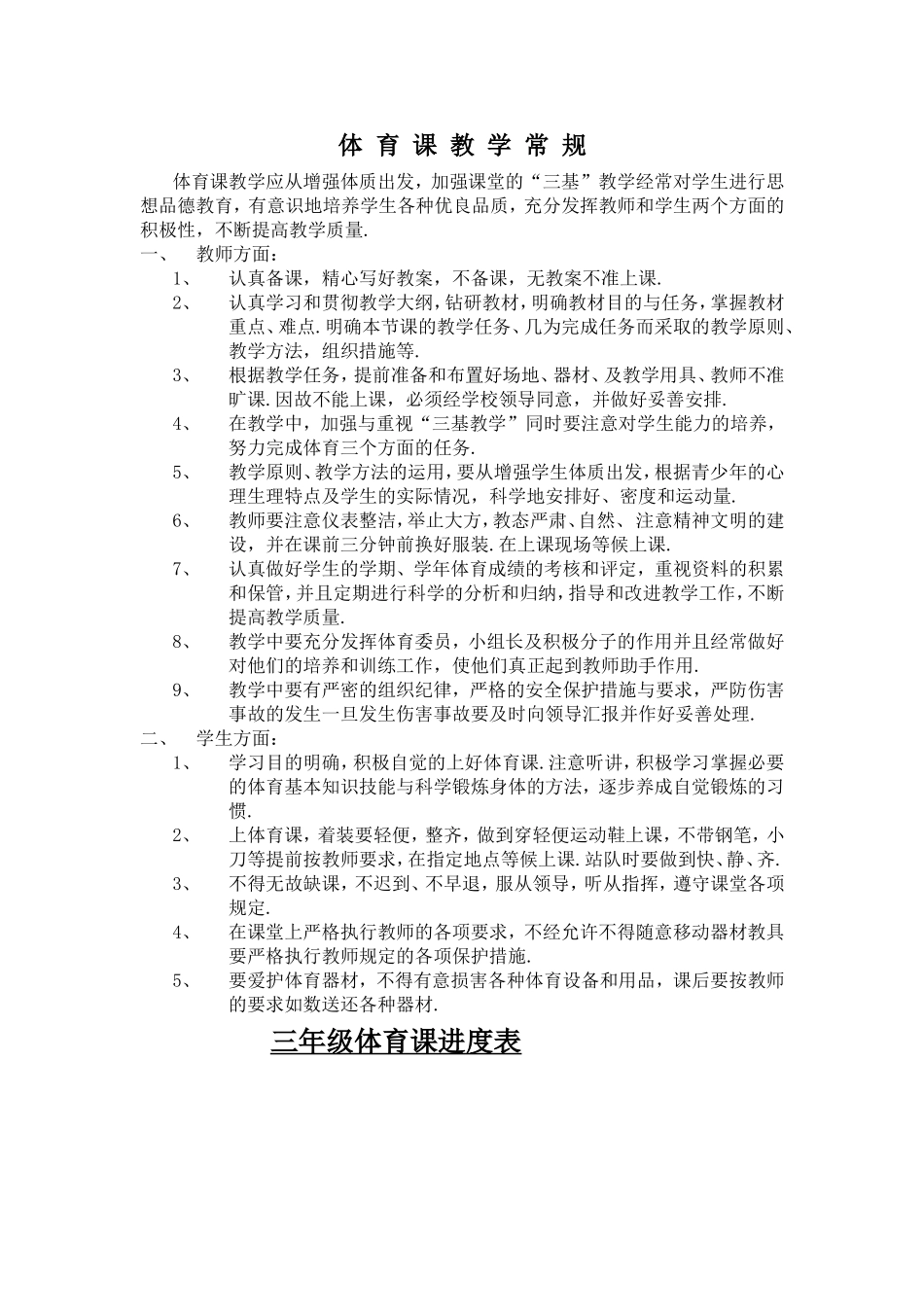 体 育 课 教 学 常 规

体育课教学应从增强体质出发，加强课堂的“三基”教学经常对学生进行思想品德教育，有意识地培养学生各种优良品质，充分发挥教师和学生两个方面的积极性，不断提高教学质量.

一、 教师方面：

1、 认真备课，精心写好教案，不备课，无教案不准上课.

2、 认真学习和贯彻教学大纲，钻研教材，明确教材目的与任务，掌握教材重点、难点.明确本节课的教学任务、几为完成任务而采取的教学原则、教学方法，组织措施等.

3、 根据教学任务，提前准备和布置好场地、器材、及教学用具、教师不准旷课.因故不能上课，必须经学校领导同意，并做好妥善安排.

4、 在教学中，加强与重视“三基教学”同时要注意对学生能力的培养，努力完成体育三个方面的任务.

5、 教学原则、教学方法的运用，要从增强学生体质出发，根据青少年的心理生理特点及学生的实际情况，科学地安排好、密度和运动量.

6、 教师要注意仪表整洁，举止大方，教态严肃、自然、注意精神文明的建设，并在课前三分钟前换好服装.在上课现场等候上课.

7、 认真做好学生的学期、学年体育成绩的考核和评定，重视资料的积累和保管，并且定期进行科学的分析和归纳，指导和改进教学工作，不断提高教学质量.

8、 教学中要充分发挥体育委员，小组长及积极分子的作用并且经常做好对他们的培养和训练工作，使他们真正起到教师助手作用.

9、 教学中要有严密的组织纪律，严格的安全保护措施与要求，严防伤害事故的发生一旦发生伤害事故要及时向领导汇报并作好妥善处理.

二、 学生方面：

1、 学习目的明确，积极自觉的上好体育课.注意听讲，积极学习掌握必要的体育基本知识技能与科学锻炼身体的方法，逐步养成自觉锻炼的习惯.

2、 上体育课，着装要轻便，整齐，做到穿轻便运动鞋上课，不带钢笔，小刀等提前按教师要求，在指定地点等候上课.站队时要做到快、静、齐.

3、 不得无故缺课，不迟到、不早退，服从领导，听从指挥，遵守课堂各项规定.

4、 在课堂上严格执行教师的各项要求，不经允许不得随意移动器材教具要严格执行教师规定的各项保护措施.

5、 要爱护体育器材，不得有意损害各种体育设备和用品，课后要按教师的要求如数送还各种器材.

三年级体育课进度表